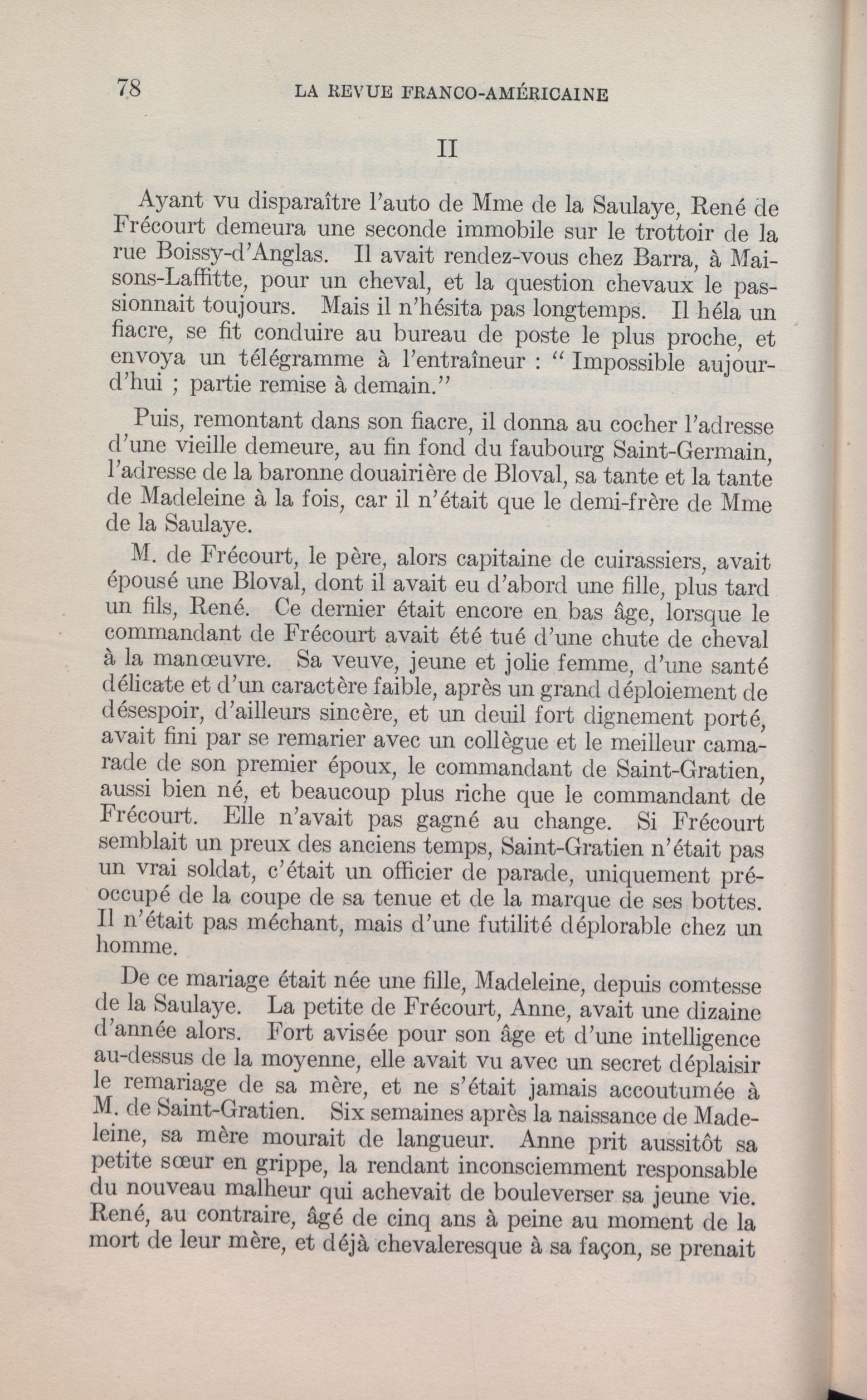 78 LA REVUE FRANCO-AMÉRICAINE

II

Ayant vu disparaître l'auto de Mme de la Saulaye, René de Frécourt demeura une seconde immobile sur le trottoir de la rue Boissy-d'Anglas. Il avait rendez-vous chez Barra, à Maisons-Laffitte, pour un cheval, et la question chevaux le passionnait toujours. Mais il n'hésita pas longtemps. Il héla un fiacre, se fit conduire au bureau de poste le plus proche, et envoya un télégramme à l'entraîneur : " Impossible aujourd'hui ; partie remise à demain."

Puis, remontant dans son fiacre, il donna au cocher l'adresse d'une vieille demeure, au fin fond du faubourg Saint-Germain, l'adresse de la baronne douairière de Bloval, sa tante et la tante de Madeleine à la fois, car il n'était que le demi-frère de Mme de la Saulaye.

M. de Frécourt, le père, alors capitaine de cuirassiers, avait épousé une Bloval, dont il avait eu d'abord une fille, plus tard un fils, René. Ce dernier était encore en bas âge, lorsque le commandant de Frécourt avait été tué d'une chute de cheval à la manœuvre. Sa veuve, jeune et jolie femme, d'une santé délicate et d'un caractère faible, après un grand déploiement de désespoir, d'ailleurs sincère, et un deuil fort dignement porté, avait fini par se remarier avec un collègue et le meilleur camarade de son premier époux, le commandant de Saint-Gratien, aussi bien né, et beaucoup plus riche que le commandant de Frécourt. Elle n'avait pas gagné au change. Si Frécourt semblait un preux des anciens temps, Saint-Gratien n'était pas un vrai soldat, c'était un officier de parade, uniquement préoccupé de la coupe de sa tenue et de la marque de ses bottes. Il n'était pas méchant, mais d'une futilité déplorable chez un homme.

De ce mariage était née une fille, Madeleine, depuis comtesse de la Saulaye. La petite de Frécourt, Anne, avait une dizaine d'année alors. Fort avisée pour son âge et d'une intelligence au-dessus de la moyenne, elle avait vu avec un secret déplaisir le remariage de sa mère, et ne s'était jamais accoutumée à M. de Saint-Gratien. Six semaines après la naissance de Madeleine, sa mère mourait de langueur. Anne prit aussitôt sa petite sœur en grippe, la rendant inconsciemment responsable du nouveau malheur qui achevait de bouleverser sa jeune vie. René, au contraire, âgé de cinq ans à peine au moment de la mort de leur mère, et déjà chevaleresque à sa façon, se prenait